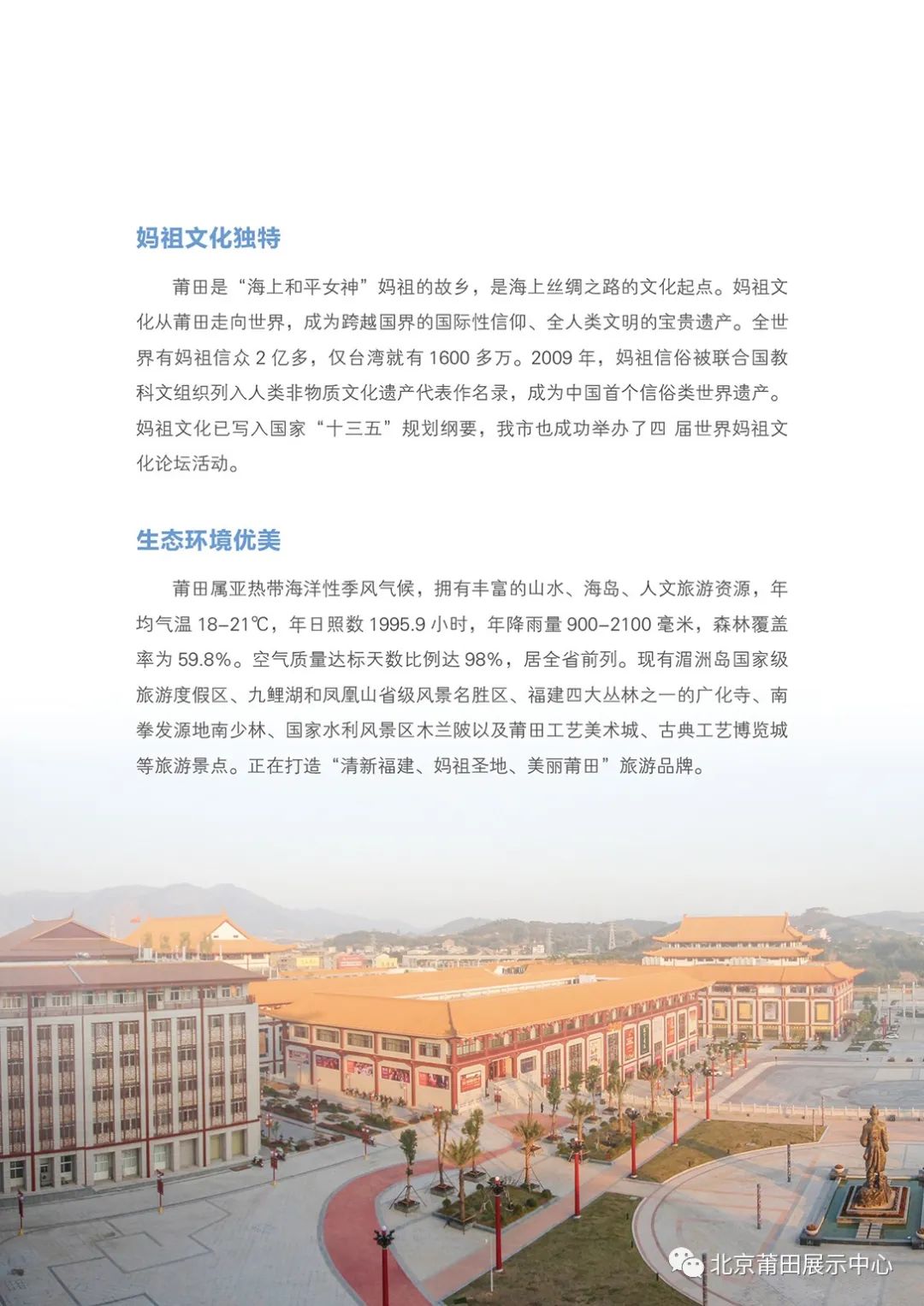 妈祖文化独特

莆田是“海上和平女神”妈祖的故乡，是海上丝绸之路的文化起点。妈祖文化从莆田走向世界，成为跨越国界的国际性信仰、全人类文明的宝贵遗产。全世界有妈祖信众 2 亿多，仅台湾就有 1600 多万。2009 年，妈祖信俗被联合国教科文组织列入人类非物质文化遗产代表作名录，成为中国首个信俗类世界遗产。妈祖文化已写入国家“十三五”规划纲要，我市也成功举办了四 届世界妈祖文化论坛活动。

生态环境优美

莆田属亚热带海洋性季风气候，拥有丰富的山水、海岛、人文旅游资源，年均气温 18–21℃，年日照数 1995.9 小时，年降雨量 900–2100 毫米，森林覆盖率为 59.8%。空气质量达标天数比例达 98%，居全省前列。现有湄洲岛国家级旅游度假区、九鲤湖和凤凰山省级风景名胜区、福建四大丛林之一的广化寺、南拳发源地南少林、国家水利风景区木兰陂以及莆田工艺美术城、古典工艺博览城等旅游景点。正在打造“清新福建、妈祖圣地、美丽莆田”旅游品牌。

北京莆田展示中心